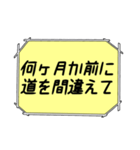 何ヶ月か前に
道を間違えて